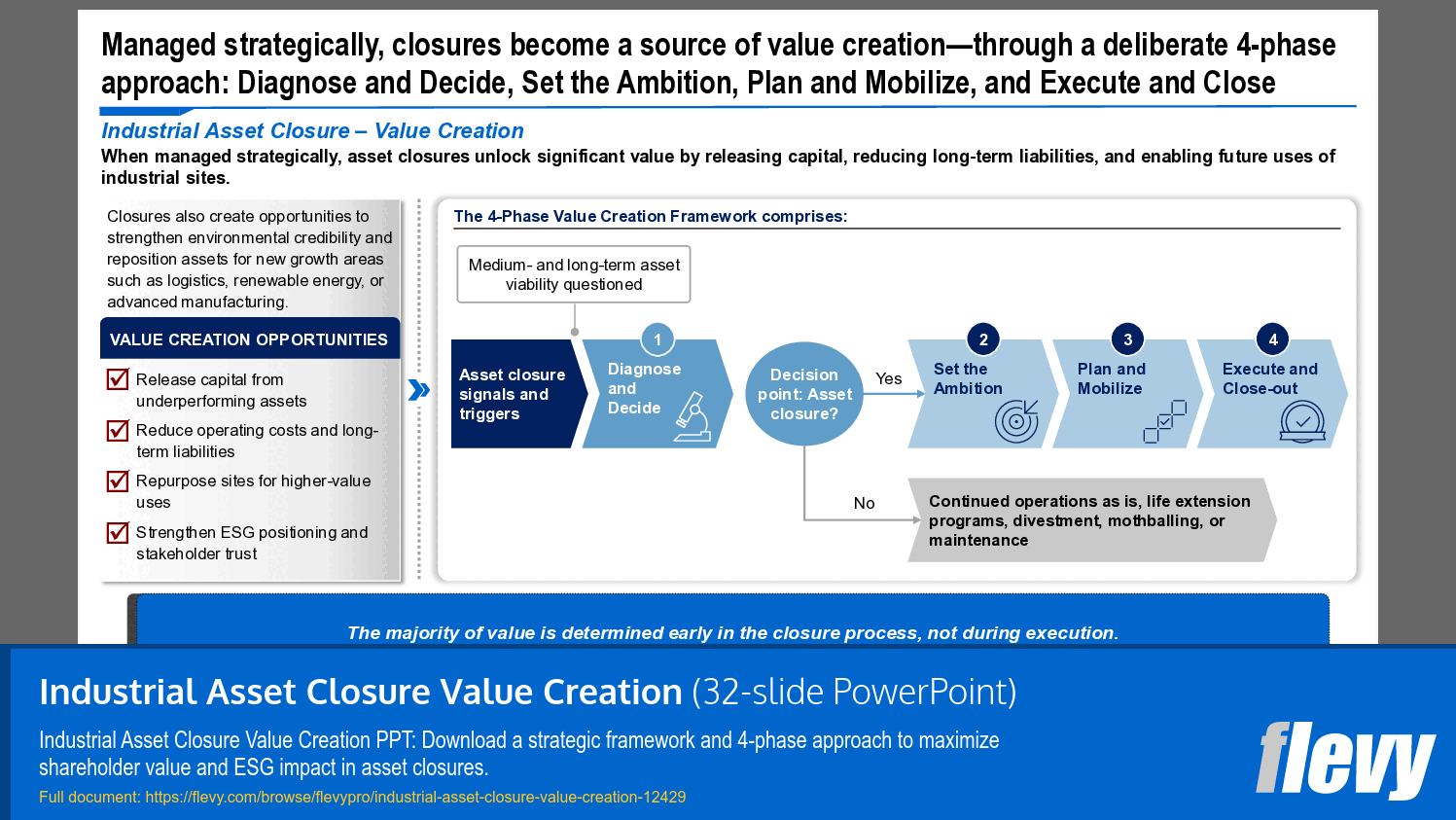 Managed strategically, closures become a source of value creation—through a deliberate 4-phase approach: Diagnose and Decide, Set the Ambition, Plan and Mobilize, and Execute and Close

Industrial Asset Closure – Value Creation

When managed strategically, asset closures unlock significant value by releasing capital, reducing long-term liabilities, and enabling future uses of industrial sites.

Closures also create opportunities to strengthen environmental credibility and reposition assets for new growth areas such as logistics, renewable energy, or advanced manufacturing.

VALUE CREATION OPPORTUNITIES

Release capital from underperforming assets

Reduce operating costs and long-term liabilities

Repurpose sites for higher-value uses

Strengthen ESG positioning and stakeholder trust

The 4-Phase Value Creation Framework comprises:

Medium- and long-term asset viability questioned

Asset closure signals and triggers

1 Diagnose and Decide

Decision point: Asset closure?

Yes

2 Set the Ambition

3 Plan and Mobilize

4 Execute and Close-out

No

Continued operations as is, life extension programs, divestment, mothballing, or maintenance

The majority of value is determined early in the closure process, not during execution.

Industrial Asset Closure Value Creation (32-slide PowerPoint)

Industrial Asset Closure Value Creation PPT: Download a strategic framework and 4-phase approach to maximize shareholder value and ESG impact in asset closures.

Full document: https://flevy.com/browse/flevypro/industrial-asset-closure-value-creation-12429

flevy